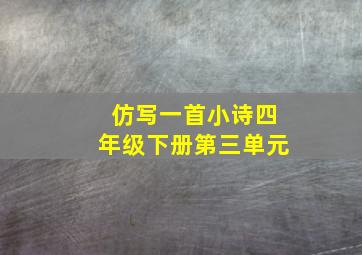 仿写一首小诗四年级下册第三单元